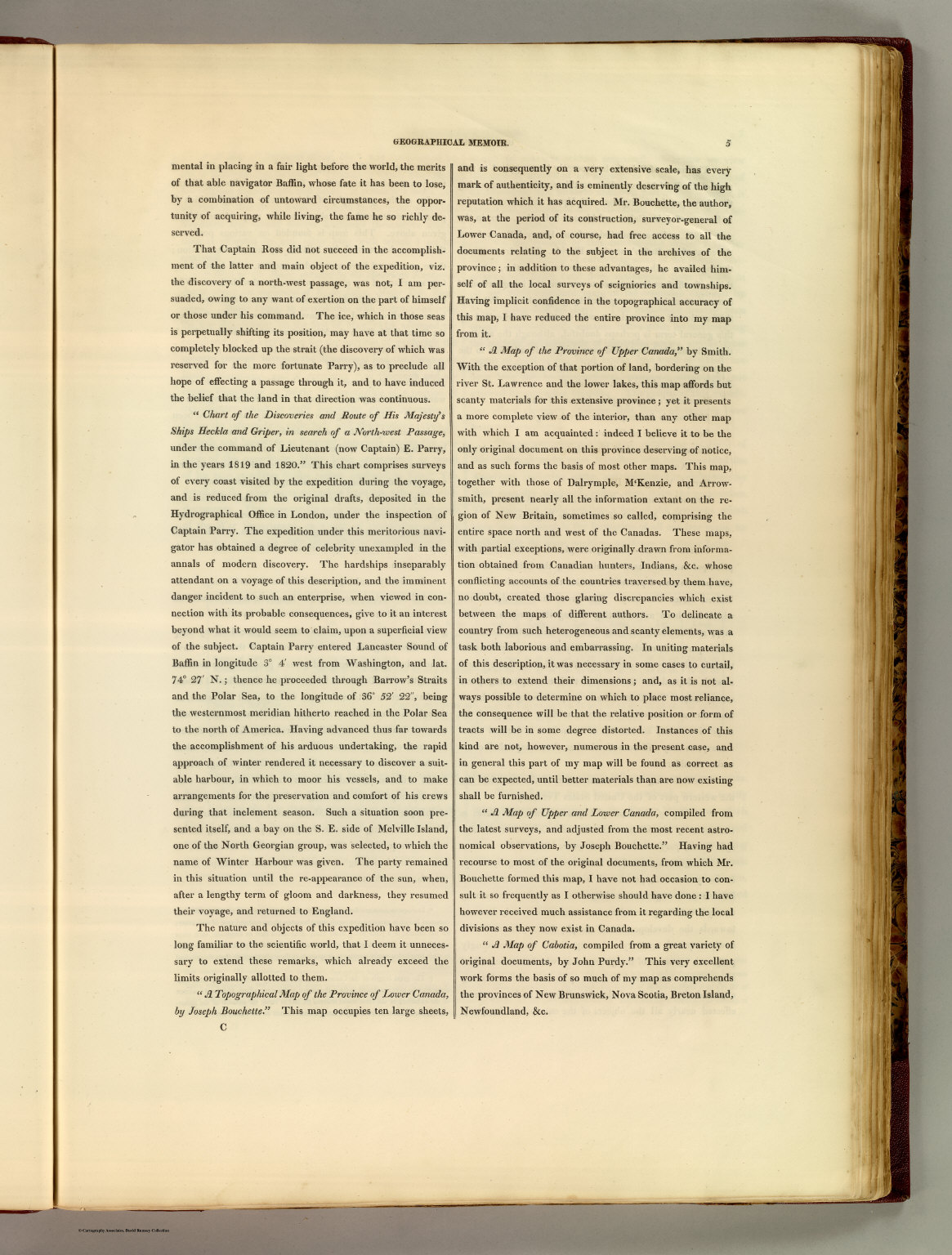 GEOGRAPHICAL MEMOIR. 5

mental in placing in a fair light before the world, the merits of that able navigator Baffin, whose fate it has been to lose, by a combination of untoward circumstances, the opportunity of acquiring, while living, the fame he so richly deserved.

That Captain Ross did not succeed in the accomplishment of the latter and main object of the expedition, viz. the discovery of a north-west passage, was not, I am persuaded, owing to any want of exertion on the part of himself or those under his command. The ice, which in those seas is perpetually shifting its position, may have at that time so completely blocked up the strait (the discovery of which was reserved for the more fortunate Parry), as to preclude all hope of effecting a passage through it, and to have induced the belief that the land in that direction was continuous.

" Chart of the Discoveries and Route of His Majesty's Ships Heckla and Griper, in search of a North-west Passage, under the command of Lieutenant (now Captain) E. Parry, in the years 1819 and 1820." This chart comprises surveys of every coast visited by the expedition during the voyage, and is reduced from the original drafts, deposited in the Hydrographical Office in London, under the inspection of Captain Parry. The expedition under this meritorious navigator has obtained a degree of celebrity unexampled in the annals of modern discovery. The hardships inseparably attendant on a voyage of this description, and the imminent danger incident to such an enterprise, when viewed in connection with its probable consequences, give to it an interest beyond what it would seem to claim, upon a superficial view of the subject. Captain Parry entered Lancaster Sound of Baffin in longitude 3° 4' west from Washington, and lat. 74° 27' N.; thence he proceeded through Barrow's Straits and the Polar Sea, to the longitude of 36° 52' 22", being the westernmost meridian hitherto reached in the Polar Sea to the north of America. Having advanced thus far towards the accomplishment of his arduous undertaking, the rapid approach of winter rendered it necessary to discover a suitable harbour, in which to moor his vessels, and to make arrangements for the preservation and comfort of his crews during that inclement season. Such a situation soon presented itself, and a bay on the S. E. side of Melville Island, one of the North Georgian group, was selected, to which the name of Winter Harbour was given. The party remained in this situation until the re-appearance of the sun, when, after a lengthy term of gloom and darkness, they resumed their voyage, and returned to England.

The nature and objects of this expedition have been so long familiar to the scientific world, that I deem it unnecessary to extend these remarks, which already exceed the limits originally allotted to them.

" A Topographical Map of the Province of Lower Canada, by Joseph Bouchette." This map occupies ten large sheets,

C

and is consequently on a very extensive scale, has every mark of authenticity, and is eminently deserving of the high reputation which it has acquired. Mr. Bouchette, the author, was, at the period of its construction, surveyor-general of Lower Canada, and, of course, had free access to all the documents relating to the subject in the archives of the province; in addition to these advantages, he availed himself of all the local surveys of seigniories and townships. Having implicit confidence in the topographical accuracy of this map, I have reduced the entire province into my map from it.

" A Map of the Province of Upper Canada," by Smith. With the exception of that portion of land, bordering on the river St. Lawrence and the lower lakes, this map affords but scanty materials for this extensive province; yet it presents a more complete view of the interior, than any other map with which I am acquainted: indeed I believe it to be the only original document on this province deserving of notice, and as such forms the basis of most other maps. This map, together with those of Dalrymple, M'Kenzie, and Arrowsmith, present nearly all the information extant on the region of New Britain, sometimes so called, comprising the entire space north and west of the Canadas. These maps, with partial exceptions, were originally drawn from information obtained from Canadian hunters, Indians, &c. whose conflicting accounts of the countries traversed by them have, no doubt, created those glaring discrepancies which exist between the maps of different authors. To delineate a country from such heterogeneous and scanty elements, was a task both laborious and embarrassing. In uniting materials of this description, it was necessary in some cases to curtail, in others to extend their dimensions; and, as it is not always possible to determine on which to place most reliance, the consequence will be that the relative position or form of tracts will be in some degree distorted. Instances of this kind are not, however, numerous in the present case, and in general this part of my map will be found as correct as can be expected, until better materials than are now existing shall be furnished.

" A Map of Upper and Lower Canada, compiled from the latest surveys, and adjusted from the most recent astronomical observations, by Joseph Bouchette." Having had recourse to most of the original documents, from which Mr. Bouchette formed this map, I have not had occasion to consult it so frequently as I otherwise should have done: I have however received much assistance from it regarding the local divisions as they now exist in Canada.

" A Map of Cabotia, compiled from a great variety of original documents, by John Purdy." This very excellent work forms the basis of so much of my map as comprehends the provinces of New Brunswick, Nova Scotia, Breton Island, Newfoundland, &c.

© Cartography Associates, David Rumsey Collection